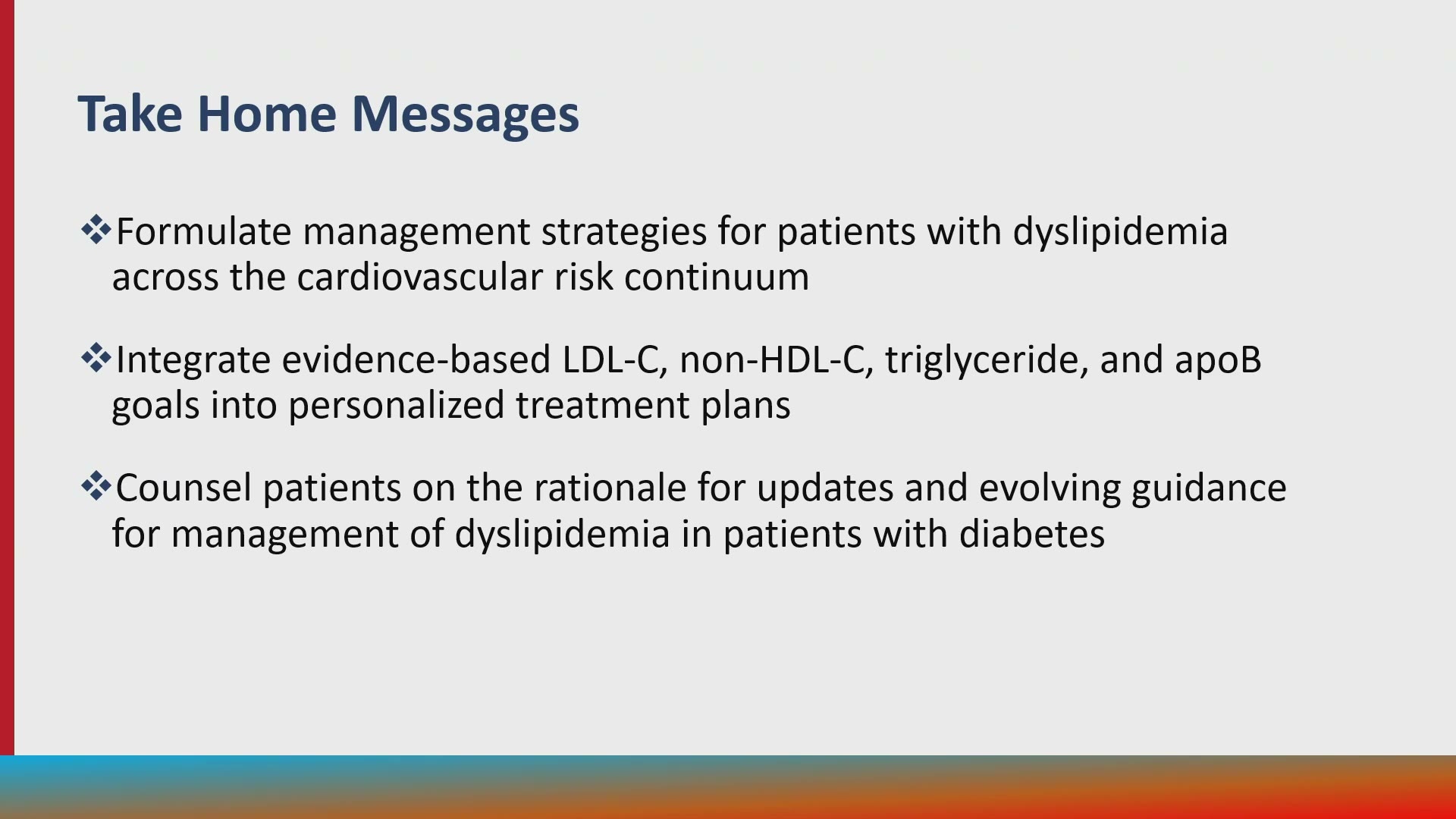 Take Home Messages

❖Formulate management strategies for patients with dyslipidemia across the cardiovascular risk continuum

❖Integrate evidence-based LDL-C, non-HDL-C, triglyceride, and apoB goals into personalized treatment plans

❖Counsel patients on the rationale for updates and evolving guidance for management of dyslipidemia in patients with diabetes